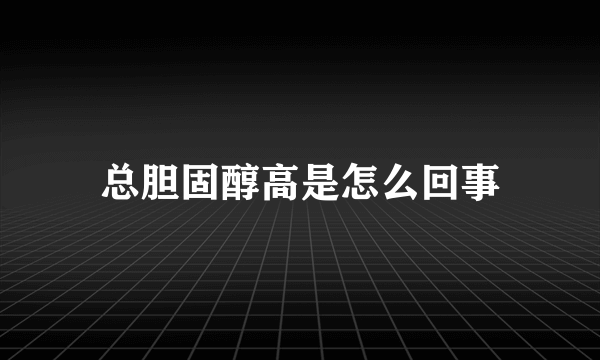 总胆固醇高是怎么回事